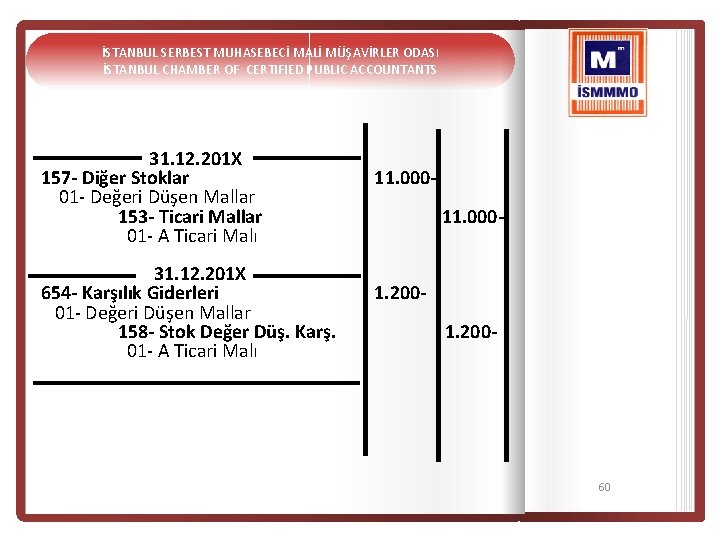 İSTANBUL SERBEST MUHASEBECİ MALİ MÜŞAVİRLER ODASI
İSTANBUL CHAMBER OF CERTIFIED PUBLIC ACCOUNTANTS

M
İSMMMO

31.12.201X
157- Diğer Stoklar 11.000-
01- Değeri Düşen Mallar
153- Ticari Mallar 11.000-
01- A Ticari Malı

31.12.201X
654- Karşılık Giderleri 1.200-
01- Değeri Düşen Mallar
158- Stok Değer Düş. Karş. 1.200-
01- A Ticari Malı

60